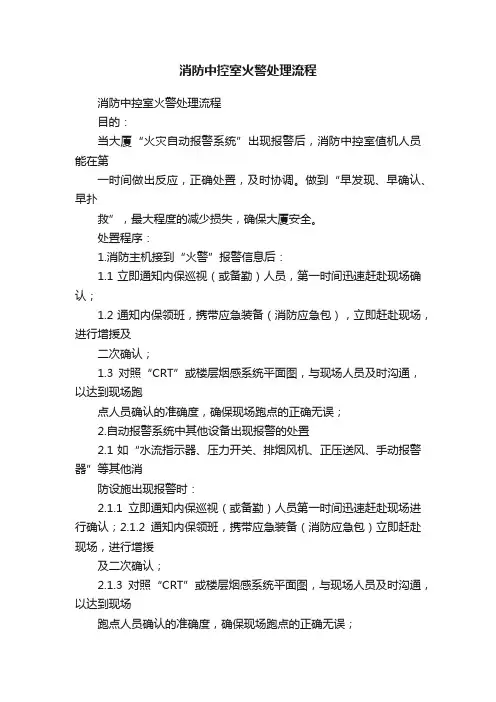 消防中控室火警处理流程

消防中控室火警处理流程

目的：

当大厦“火灾自动报警系统”出现报警后，消防中控室值机人员能在第

一时间做出反应，正确处置，及时协调。做到“早发现、早确认、早扑

救”，最大程度的减少损失，确保大厦安全。

处置程序：

1.消防主机接到“火警”报警信息后：

1.1 立即通知内保巡视（或备勤）人员，第一时间迅速赶赴现场确认；

1.2 通知内保领班，携带应急装备（消防应急包），立即赶赴现场，进行增援及

二次确认；

1.3 对照“CRT”或楼层烟感系统平面图，与现场人员及时沟通，以达到现场跑

点人员确认的准确度，确保现场跑点的正确无误；

2.自动报警系统中其他设备出现报警的处置

2.1 如“水流指示器、压力开关、排烟风机、正压送风、手动报警器”等其他消

防设施出现报警时：

2.1.1 立即通知内保巡视（或备勤）人员第一时间迅速赶赴现场进行确认；2.1.2 通知内保领班，携带应急装备（消防应急包）立即赶赴现场，进行增援

及二次确认；

2.1.3 对照“CRT”或楼层烟感系统平面图，与现场人员及时沟通，以达到现场

跑点人员确认的准确度，确保现场跑点的正确无误；